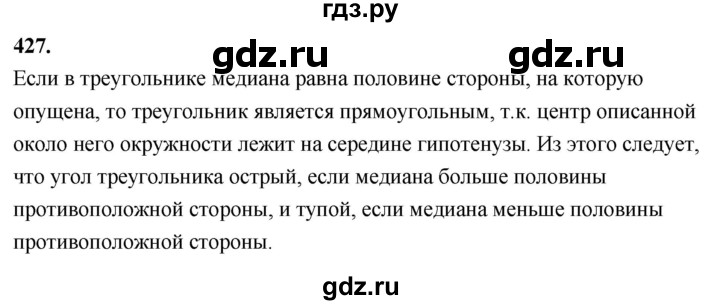 гдз.ру

427.

gdz.ru gdz.ru

Если в треугольнике медиана равна половине стороны, на которую опущена, то треугольник является прямоугольным, т.к. центр описанной около него окружности лежит на середине гипотенузы. Из этого следует, что угол треугольника острый, если медиана больше половины противоположной стороны, и тупой, если медиана меньше половины противоположной стороны.

gdz.ru